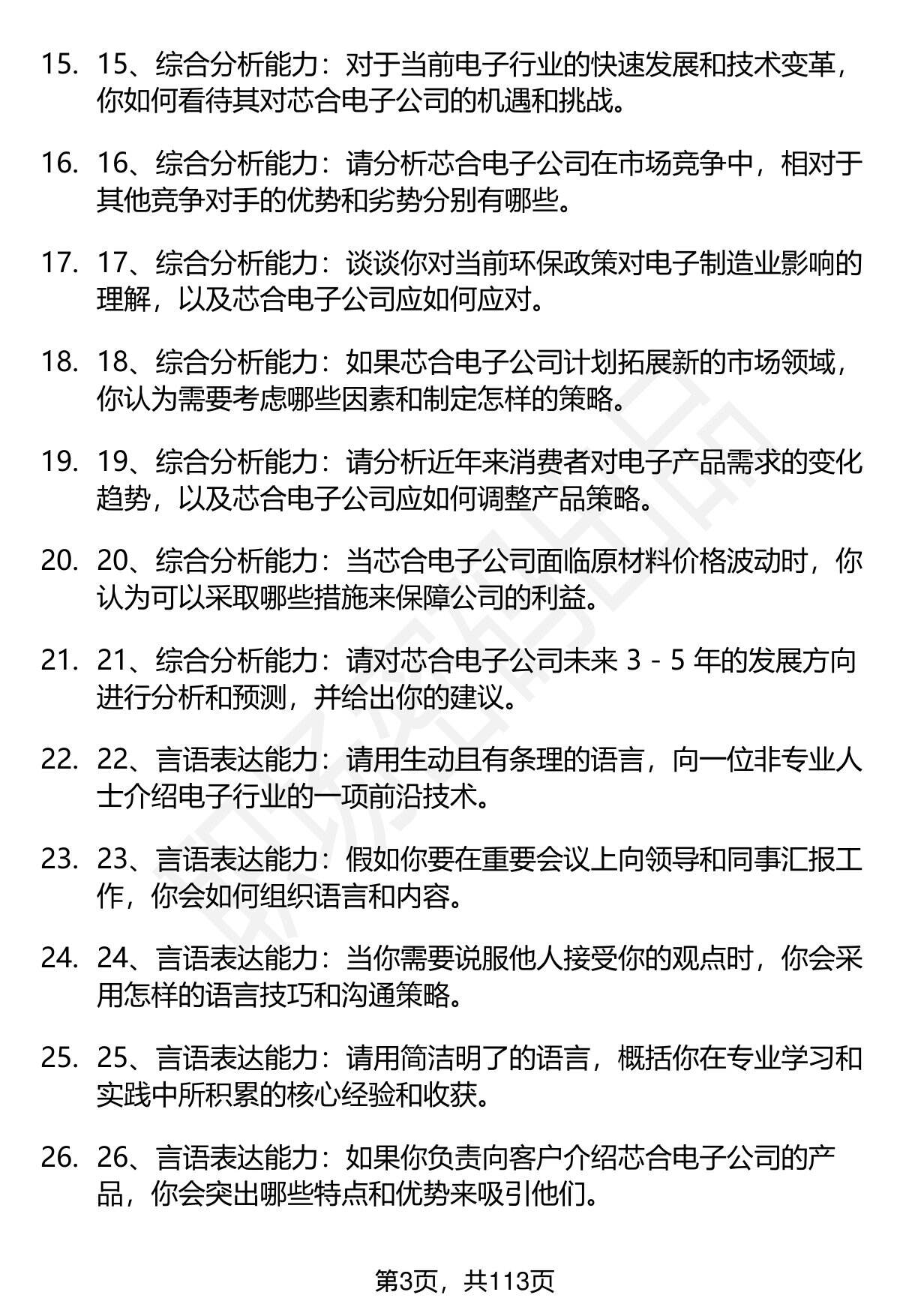 15. 15、综合分析能力：对于当前电子行业的快速发展和技术变革，你如何看待其对芯合电子公司的机遇和挑战。

16. 16、综合分析能力：请分析芯合电子公司在市场竞争中，相对于其他竞争对手的优势和劣势分别有哪些。

17. 17、综合分析能力：谈谈你对当前环保政策对电子制造业影响的理解，以及芯合电子公司应如何应对。

18. 18、综合分析能力：如果芯合电子公司计划拓展新的市场领域，你认为需要考虑哪些因素和制定怎样的策略。

19. 19、综合分析能力：请分析近年来消费者对电子产品需求的变化趋势，以及芯合电子公司应如何调整产品策略。

20. 20、综合分析能力：当芯合电子公司面临原材料价格波动时，你认为可以采取哪些措施来保障公司的利益。

21. 21、综合分析能力：请对芯合电子公司未来 3 - 5 年的发展方向进行分析和预测，并给出你的建议。

22. 22、言语表达能力：请用生动且有条理的语言，向一位非专业人士介绍电子行业的一项前沿技术。

23. 23、言语表达能力：假如你要在重要会议上向领导和同事汇报工作，你会如何组织语言和内容。

24. 24、言语表达能力：当你需要说服他人接受你的观点时，你会采用怎样的语言技巧和沟通策略。

25. 25、言语表达能力：请用简洁明了的语言，概括你在专业学习和实践中所积累的核心经验和收获。

26. 26、言语表达能力：如果你负责向客户介绍芯合电子公司的产品，你会突出哪些特点和优势来吸引他们。

第3页，共113页